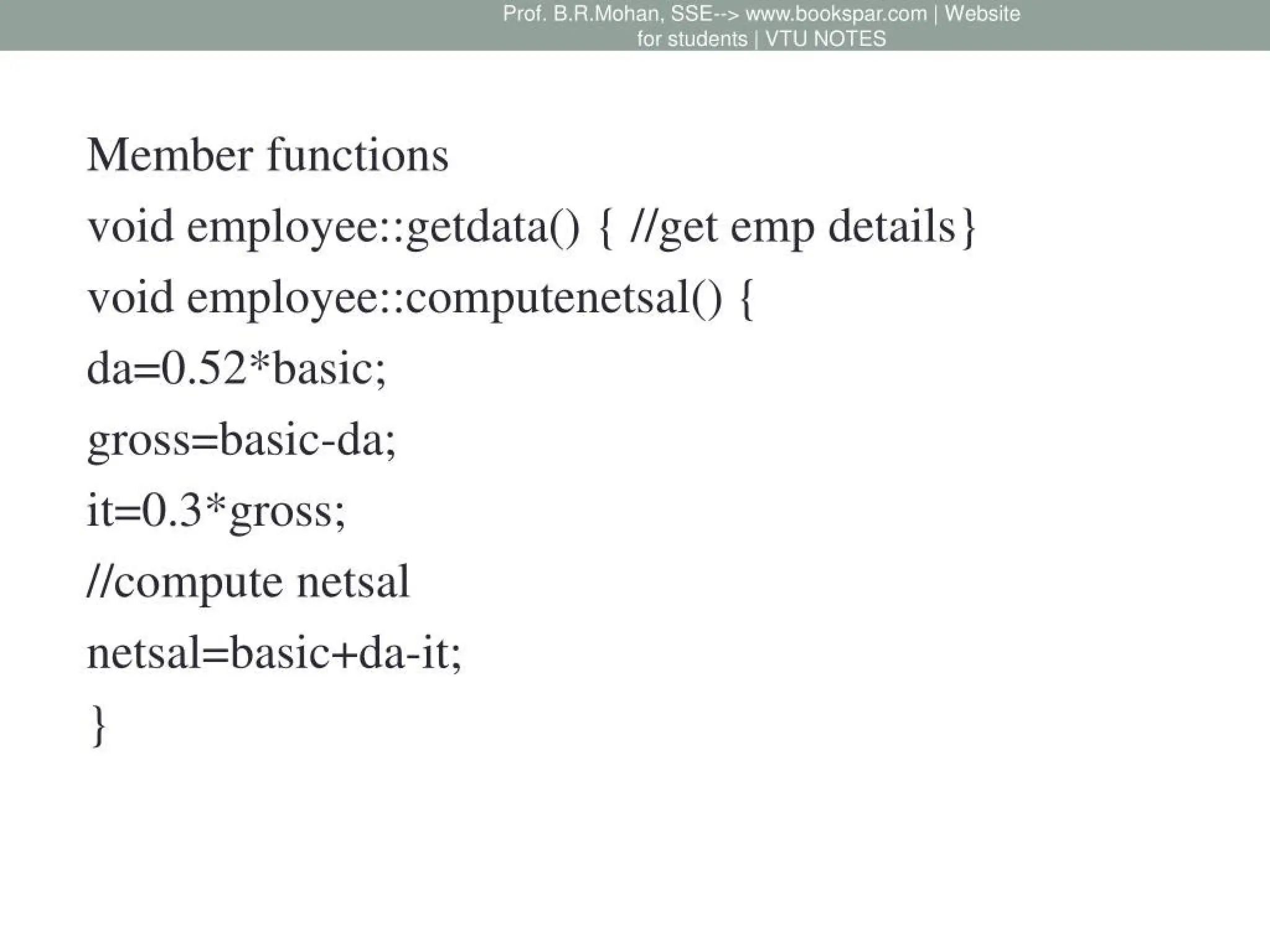 Prof. B.R.Mohan, SSE--> www.bookspar.com | Website for students | VTU NOTES

Member functions
void employee::getdata() { //get emp details}
void employee::computenetsal() {
da=0.52*basic;
gross=basic-da;
it=0.3*gross;
//compute netsal
netsal=basic+da-it;
}